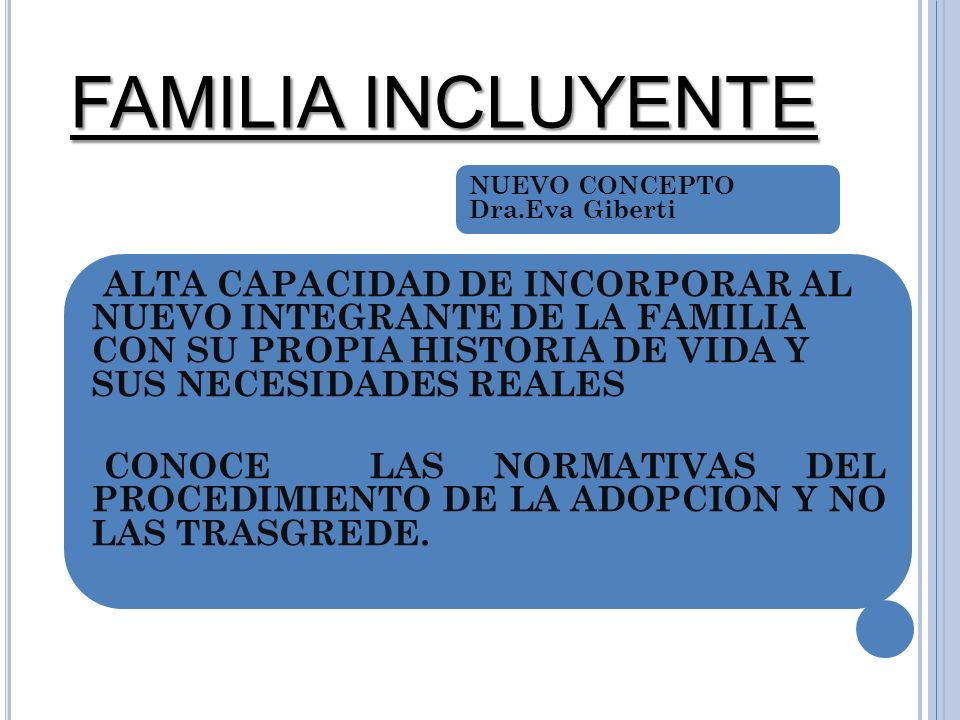 FAMILIA INCLUYENTE

NUEVO CONCEPTO
Dra.Eva Giberti

ALTA CAPACIDAD DE INCORPORAR AL NUEVO INTEGRANTE DE LA FAMILIA CON SU PROPIA HISTORIA DE VIDA Y SUS NECESIDADES REALES

CONOCE LAS NORMATIVAS DEL PROCEDIMIENTO DE LA ADOPCION Y NO LAS TRASGREDE.